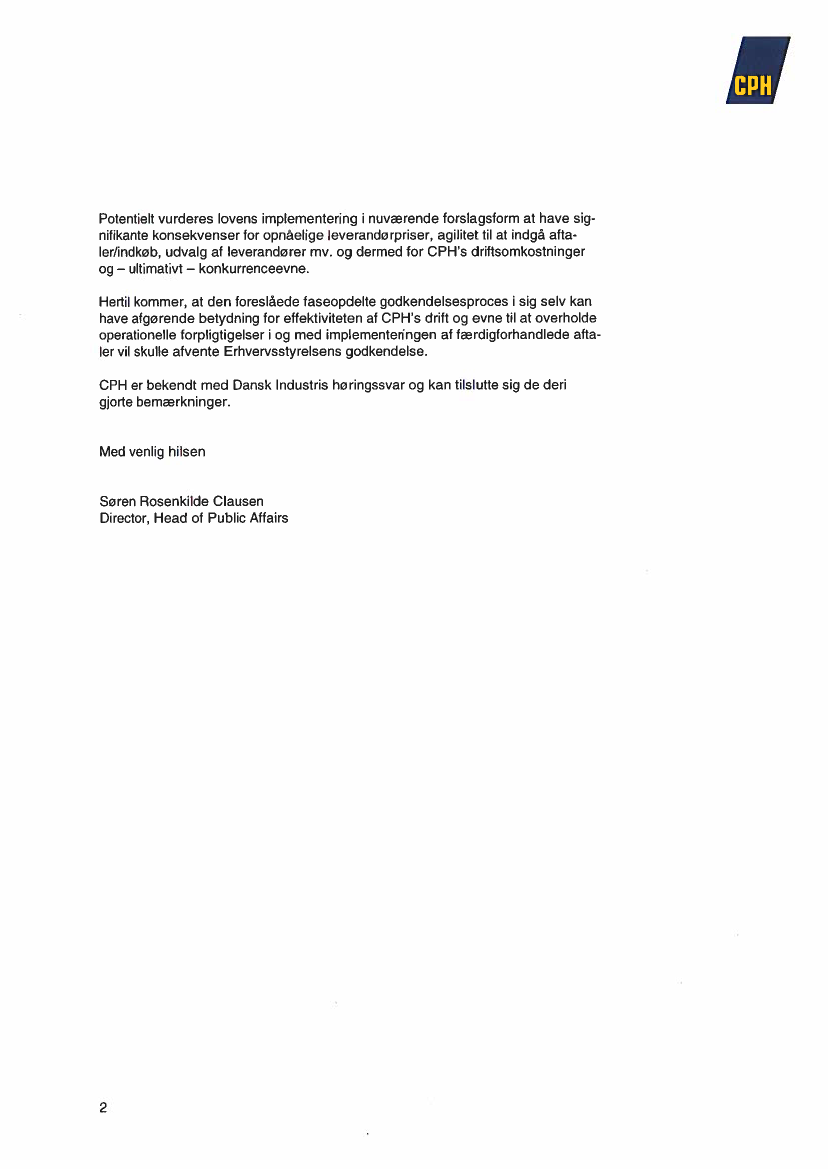 CPH

Potentielt vurderes lovens implementering i nuværende forslagsform at have signifikante konsekvenser for opnåelige leverandørpriser, agilitet til at indgå aftaler/indkøb, udvalg af leverandører mv. og dermed for CPH's driftsomkostninger og – ultimativt – konkurrenceevne.

Hertil kommer, at den foreslåede faseopdelte godkendelsesproces i sig selv kan have afgørende betydning for effektiviteten af CPH's drift og evne til at overholde operationelle forpligtigelser i og med implementeringen af færdigforhandlede aftaler vil skulle afvente Erhvervsstyrelsens godkendelse.

CPH er bekendt med Dansk Industris høringssvar og kan tilslutte sig de deri gjorte bemærkninger.

Med venlig hilsen

Søren Rosenkilde Clausen
Director, Head of Public Affairs

2